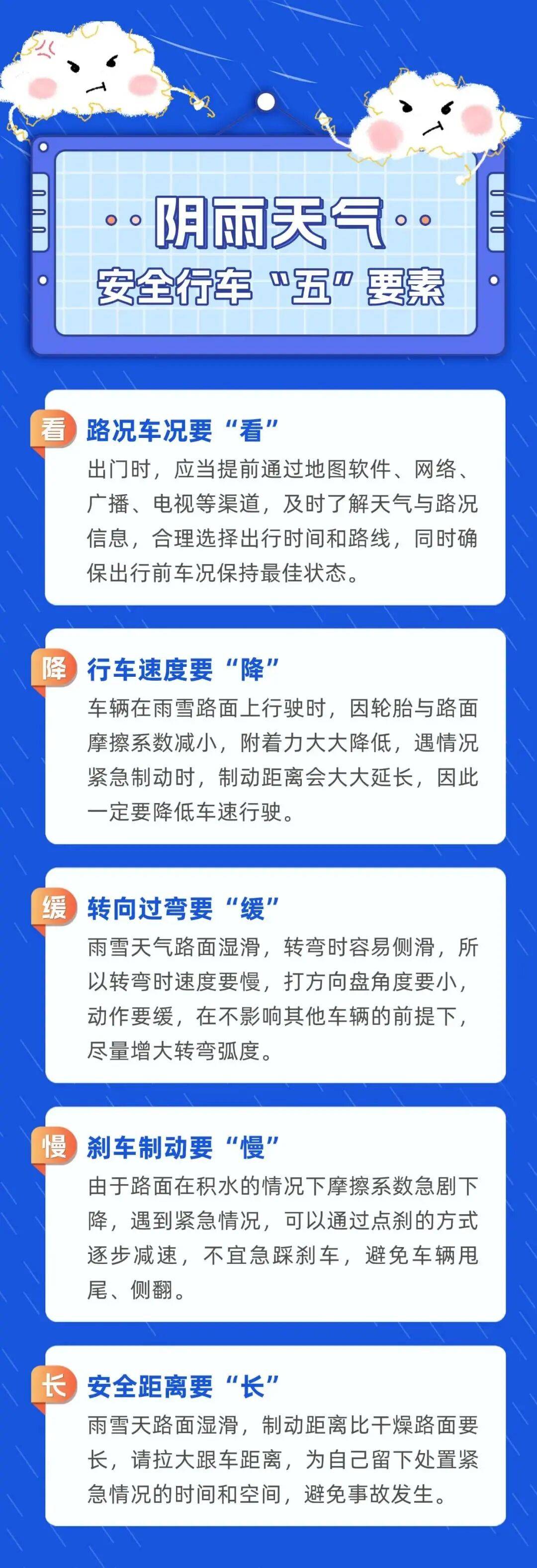 阴雨天气
安全行车“五”要素

看 路况车况要“看”
出门时，应当提前通过地图软件、网络、广播、电视等渠道，及时了解天气与路况信息，合理选择出行时间和路线，同时确保出行前车况保持最佳状态。

降 行车速度要“降”
车辆在雨雪路面上行驶时，因轮胎与路面摩擦系数减小，附着力大大降低，遇情况紧急制动时，制动距离会大大延长，因此一定要降低车速行驶。

缓 转向过弯要“缓”
雨雪天气路面湿滑，转弯时容易侧滑，所以转弯时速度要慢，打方向盘角度要小，动作要缓，在不影响其他车辆的前提下，尽量增大转弯弧度。

慢 刹车制动要“慢”
由于路面在积水的情况下摩擦系数急剧下降，遇到紧急情况，可以通过点刹的方式逐步减速，不宜急踩刹车，避免车辆甩尾、侧翻。

长 安全距离要“长”
雨雪天路面湿滑，制动距离比干燥路面要长，请拉大跟车距离，为自己留下处置紧急情况的时间和空间，避免事故发生。